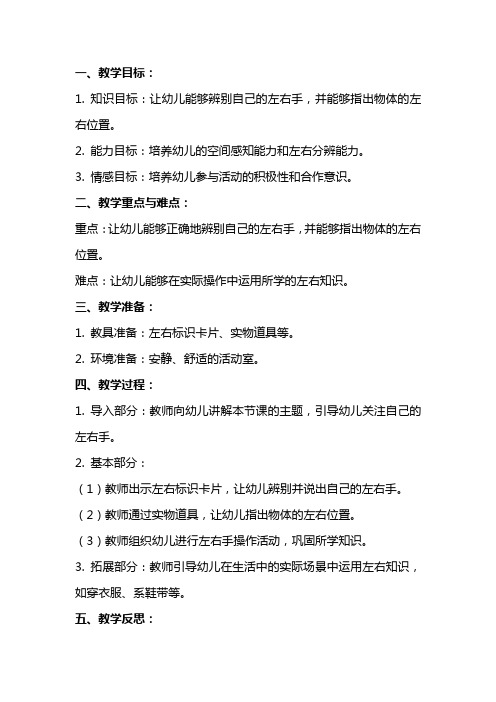 一、教学目标：

1. 知识目标：让幼儿能够辨别自己的左右手，并能够指出物体的左右位置。

2. 能力目标：培养幼儿的空间感知能力和左右分辨能力。

3. 情感目标：培养幼儿参与活动的积极性和合作意识。

二、教学重点与难点：

重点：让幼儿能够正确地辨别自己的左右手，并能够指出物体的左右位置。

难点：让幼儿能够在实际操作中运用所学的左右知识。

三、教学准备：

1. 教具准备：左右标识卡片、实物道具等。

2. 环境准备：安静、舒适的活动室。

四、教学过程：

1. 导入部分：教师向幼儿讲解本节课的主题，引导幼儿关注自己的左右手。

2. 基本部分：

（1）教师出示左右标识卡片，让幼儿辨别并说出自己的左右手。

（2）教师通过实物道具，让幼儿指出物体的左右位置。

（3）教师组织幼儿进行左右手操作活动，巩固所学知识。

3. 拓展部分：教师引导幼儿在生活中的实际场景中运用左右知识，如穿衣服、系鞋带等。

五、教学反思：